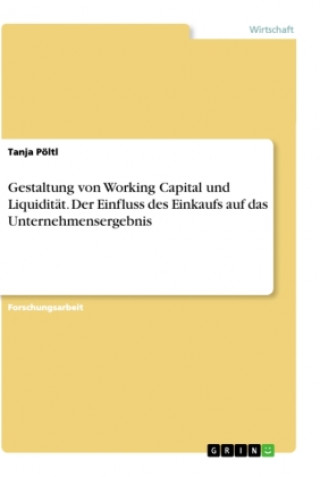 Wirtschaft

Tanja Pöltl

Gestaltung von Working Capital und Liquidität. Der Einfluss des Einkaufs auf das Unternehmensergebnis

Forschungsarbeit

GRIN